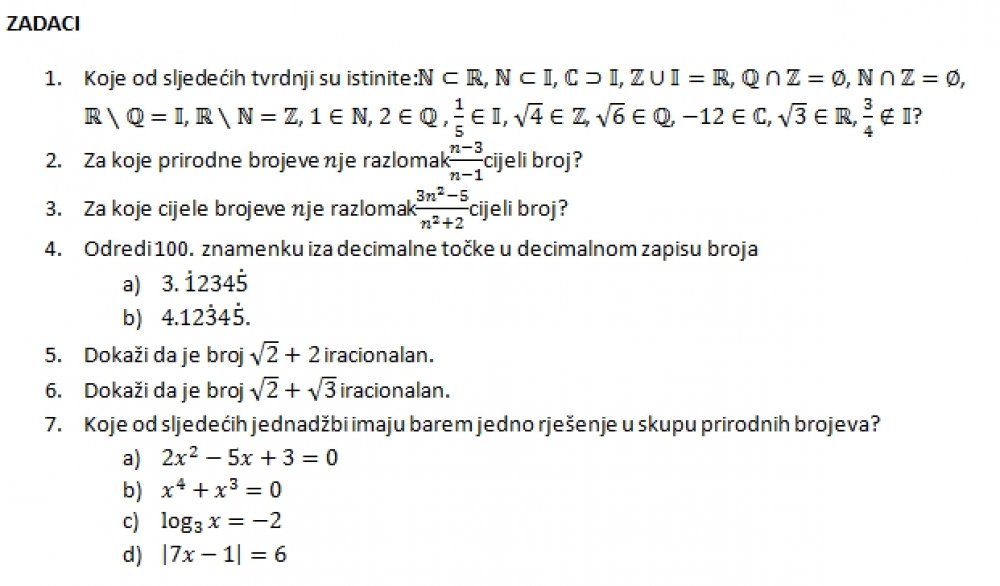 ZADACI

1. Koje od sljedećih tvrdnji su istinite: $\mathbb{N} \subset \mathbb{R}$, $\mathbb{N} \subset \mathbb{I}$, $\mathbb{C} \supset \mathbb{I}$, $\mathbb{Z} \cup \mathbb{I} = \mathbb{R}$, $\mathbb{Q} \cap \mathbb{Z} = \emptyset$, $\mathbb{N} \cap \mathbb{Z} = \emptyset$, $\mathbb{R} \setminus \mathbb{Q} = \mathbb{I}$, $\mathbb{R} \setminus \mathbb{N} = \mathbb{Z}$, $1 \in \mathbb{N}$, $2 \in \mathbb{Q}$, $\frac{1}{5} \in \mathbb{I}$, $\sqrt{4} \in \mathbb{Z}$, $\sqrt{6} \in \mathbb{Q}$, $-12 \in \mathbb{C}$, $\sqrt{3} \in \mathbb{R}$, $\frac{3}{4} \notin \mathbb{I}$?

2. Za koje prirodne brojeve $n$ je razlomak $\frac{n-3}{n-1}$ cijeli broj?

3. Za koje cijele brojeve $n$ je razlomak $\frac{3n^2-5}{n^2+2}$ cijeli broj?

4. Odredi 100. znamenku iza decimalne točke u decimalnom zapisu broja
a) $3.\dot{1}234\dot{5}$
b) $4.12\dot{3}4\dot{5}$.

5. Dokaži da je broj $\sqrt{2} + 2$ iracionalan.

6. Dokaži da je broj $\sqrt{2} + \sqrt{3}$ iracionalan.

7. Koje od sljedećih jednadžbi imaju barem jedno rješenje u skupu prirodnih brojeva?
a) $2x^2 - 5x + 3 = 0$
b) $x^4 + x^3 = 0$
c) $\log_3 x = -2$
d) $|7x - 1| = 6$